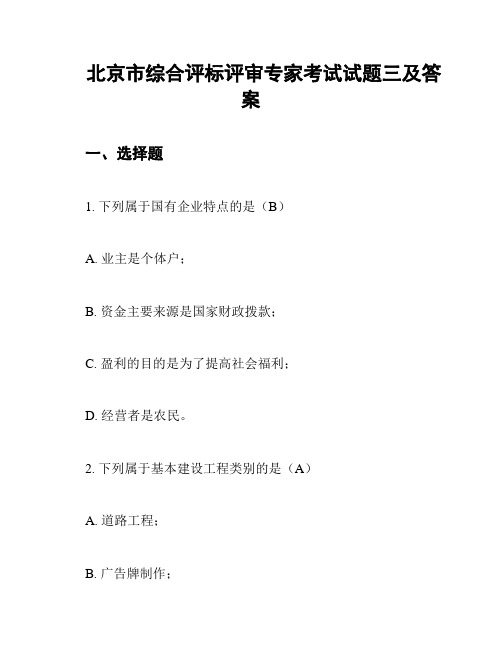 北京市综合评标评审专家考试试题三及答案

一、选择题

1. 下列属于国有企业特点的是（B）

A. 业主是个体户；

B. 资金主要来源是国家财政拨款；

C. 盈利的目的是为了提高社会福利；

D. 经营者是农民。

2. 下列属于基本建设工程类别的是（A）

A. 道路工程；

B. 广告牌制作；